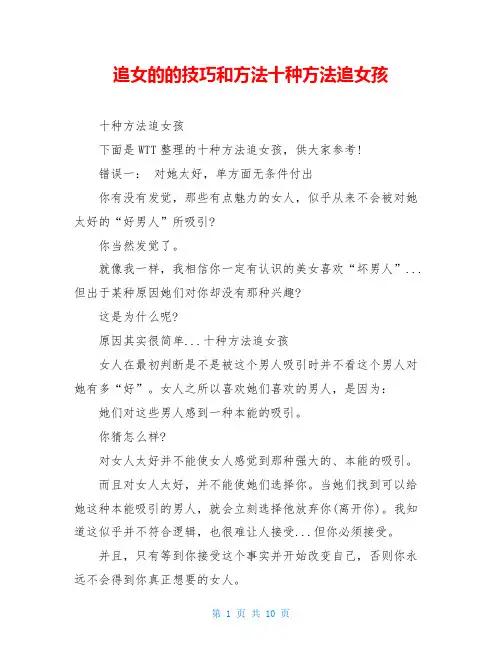 追女的的技巧和方法十种方法追女孩

十种方法追女孩

下面是WTT整理的十种方法追女孩，供大家参考！

错误一： 对她太好，单方面无条件付出

你有没有发觉，那些有点魅力的女人，似乎从来不会被对她太好的“好男人”所吸引？

你当然发觉了。

就像我一样，我相信你一定有认识的美女喜欢“坏男人”...但出于某种原因她们对你却没有那种兴趣？

这是为什么呢？

原因其实很简单...十种方法追女孩

女人在最初判断是不是被这个男人吸引时并不看这个男人对她有多“好”。女人之所以喜欢她们喜欢的男人，是因为：

她们对这些男人感到一种本能的吸引。

你猜怎么样？

对女人太好并不能使女人感觉到那种强大的、本能的吸引。

而且对女人太好，并不能使她们选择你。当她们找到可以给她这种本能吸引的男人，就会立刻选择他放弃你(离开你)。我知道这似乎并不符合逻辑，也很难让人接受...但你必须接受。

并且，只有等到你接受这个事实并开始改变自己，否则你永远不会得到你真正想要的女人。

第 1 页 共 10 页